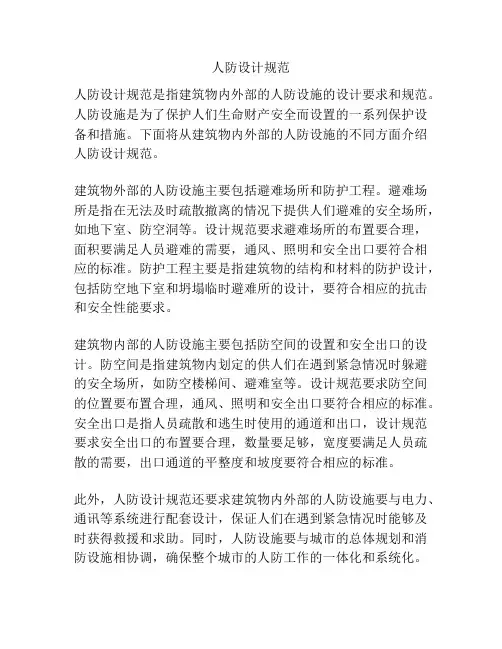 人防设计规范

人防设计规范是指建筑物内外部的人防设施的设计要求和规范。人防设施是为了保护人们生命财产安全而设置的一系列保护设备和措施。下面将从建筑物内外部的人防设施的不同方面介绍人防设计规范。

建筑物外部的人防设施主要包括避难场所和防护工程。避难场所是指在无法及时疏散撤离的情况下提供人们避难的安全场所，如地下室、防空洞等。设计规范要求避难场所的布置要合理，面积要满足人员避难的需要，通风、照明和安全出口要符合相应的标准。防护工程主要是指建筑物的结构和材料的防护设计，包括防空地下室和坍塌临时避难所的设计，要符合相应的抗击和安全性能要求。

建筑物内部的人防设施主要包括防空间的设置和安全出口的设计。防空间是指建筑物内划定的供人们在遇到紧急情况时躲避的安全场所，如防空楼梯间、避难室等。设计规范要求防空间的位置要布置合理，通风、照明和安全出口要符合相应的标准。安全出口是指人员疏散和逃生时使用的通道和出口，设计规范要求安全出口的布置要合理，数量要足够，宽度要满足人员疏散的需要，出口通道的平整度和坡度要符合相应的标准。

此外，人防设计规范还要求建筑物内外部的人防设施要与电力、通讯等系统进行配套设计，保证人们在遇到紧急情况时能够及时获得救援和求助。同时，人防设施要与城市的总体规划和消防设施相协调，确保整个城市的人防工作的一体化和系统化。